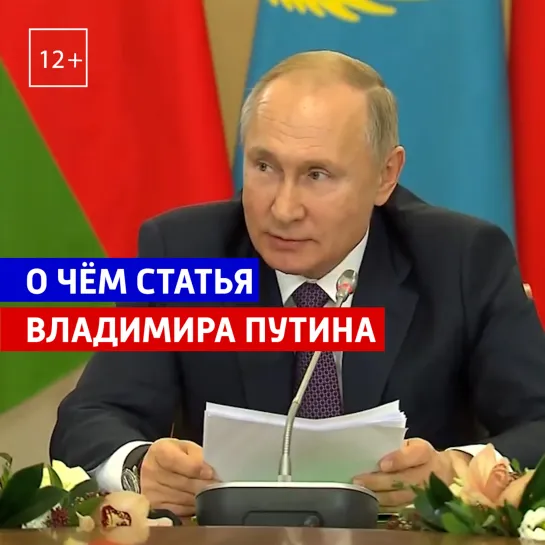 12+

О ЧЁМ СТАТЬЯ
ВЛАДИМИРА ПУТИНА